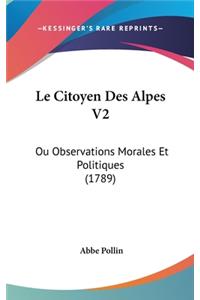 —KESSINGER'S RARE REPRINTS—

Le Citoyen Des Alpes V2

Ou Observations Morales Et Politiques (1789)

Abbe Pollin